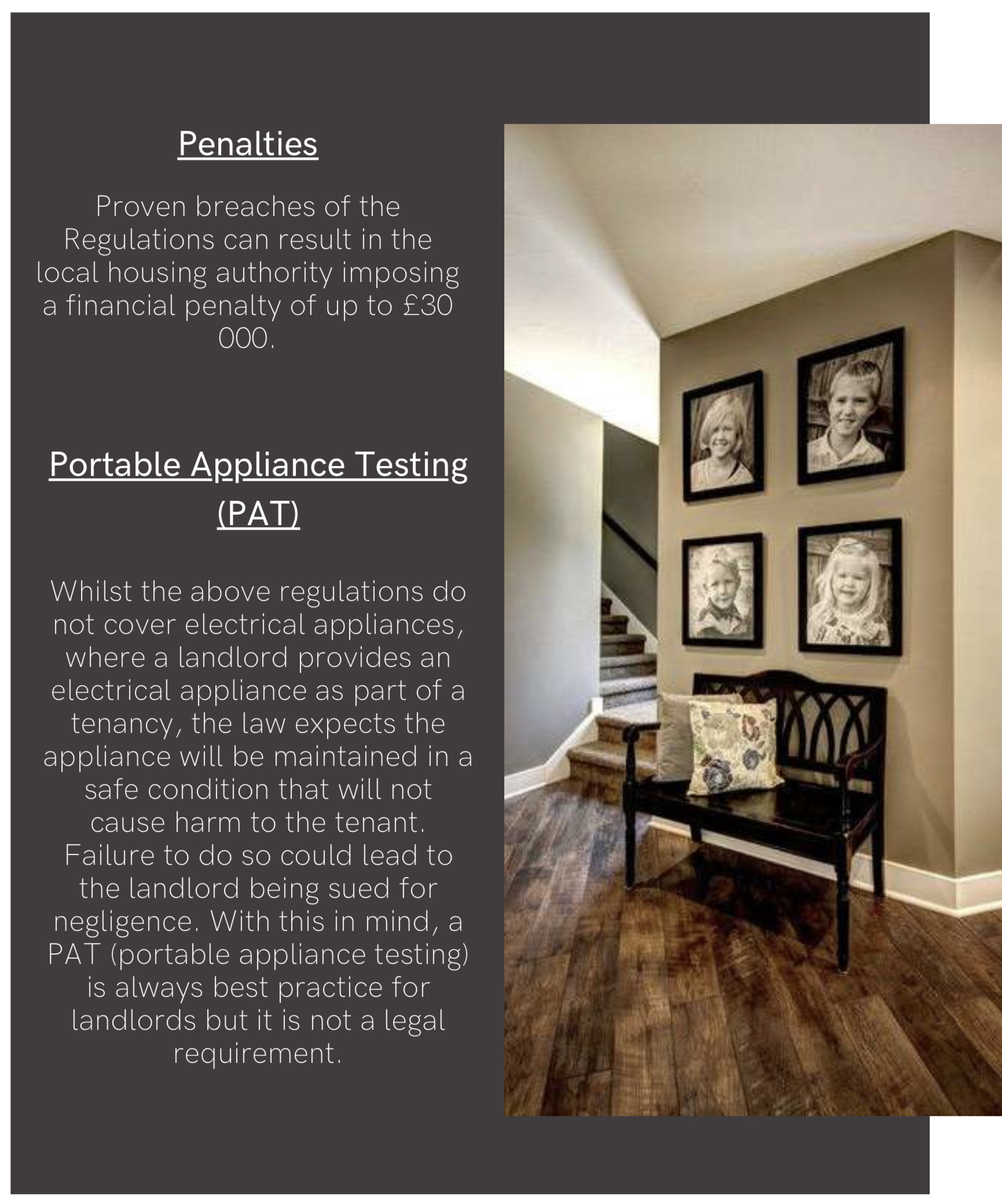 Penalties

Proven breaches of the Regulations can result in the local housing authority imposing a financial penalty of up to £30 000.

Portable Appliance Testing (PAT)

Whilst the above regulations do not cover electrical appliances, where a landlord provides an electrical appliance as part of a tenancy, the law expects the appliance will be maintained in a safe condition that will not cause harm to the tenant. Failure to do so could lead to the landlord being sued for negligence. With this in mind, a PAT (portable appliance testing) is always best practice for landlords but it is not a legal requirement.